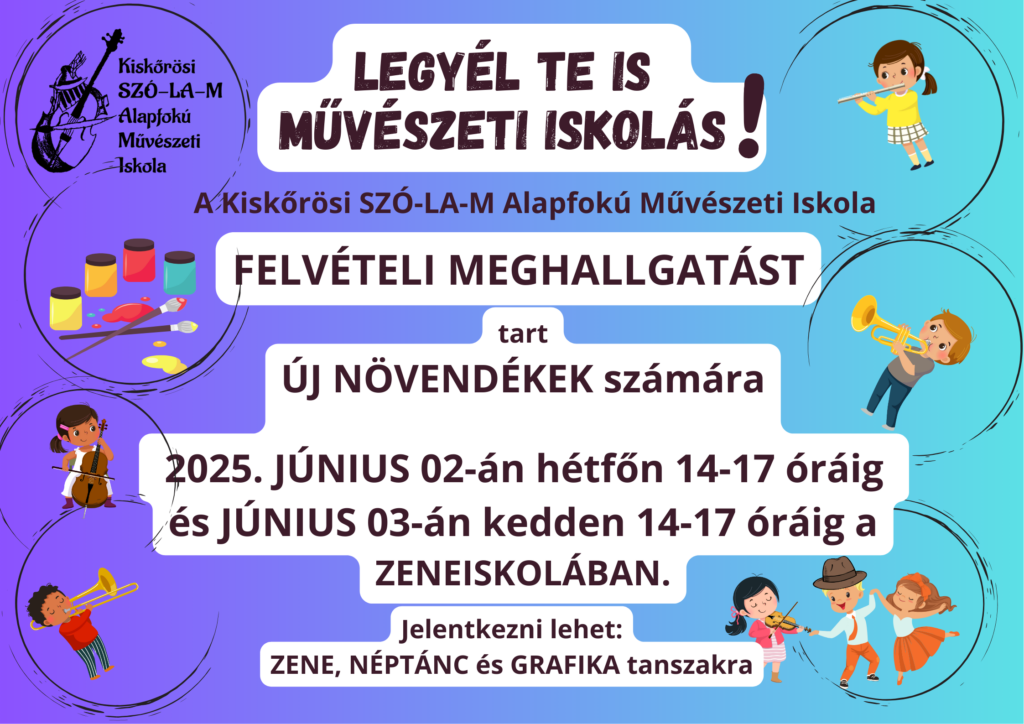 Kiskőrösi SZÓ-LA-M Alapfokú Művészeti Iskola

LEGYÉL TE IS MŰVÉSZETI ISKOLÁS!

A Kiskőrösi SZÓ-LA-M Alapfokú Művészeti Iskola

FELVÉTELI MEGHALLGATÁST

tart

ÚJ NÖVENDÉKEK számára

2025. JÚNIUS 02-án hétfőn 14-17 óráig és JÚNIUS 03-án kedden 14-17 óráig a ZENEISKOLÁBAN.

Jelentkezni lehet:
ZENE, NÉPTÁNC és GRAFIKA tanszakra